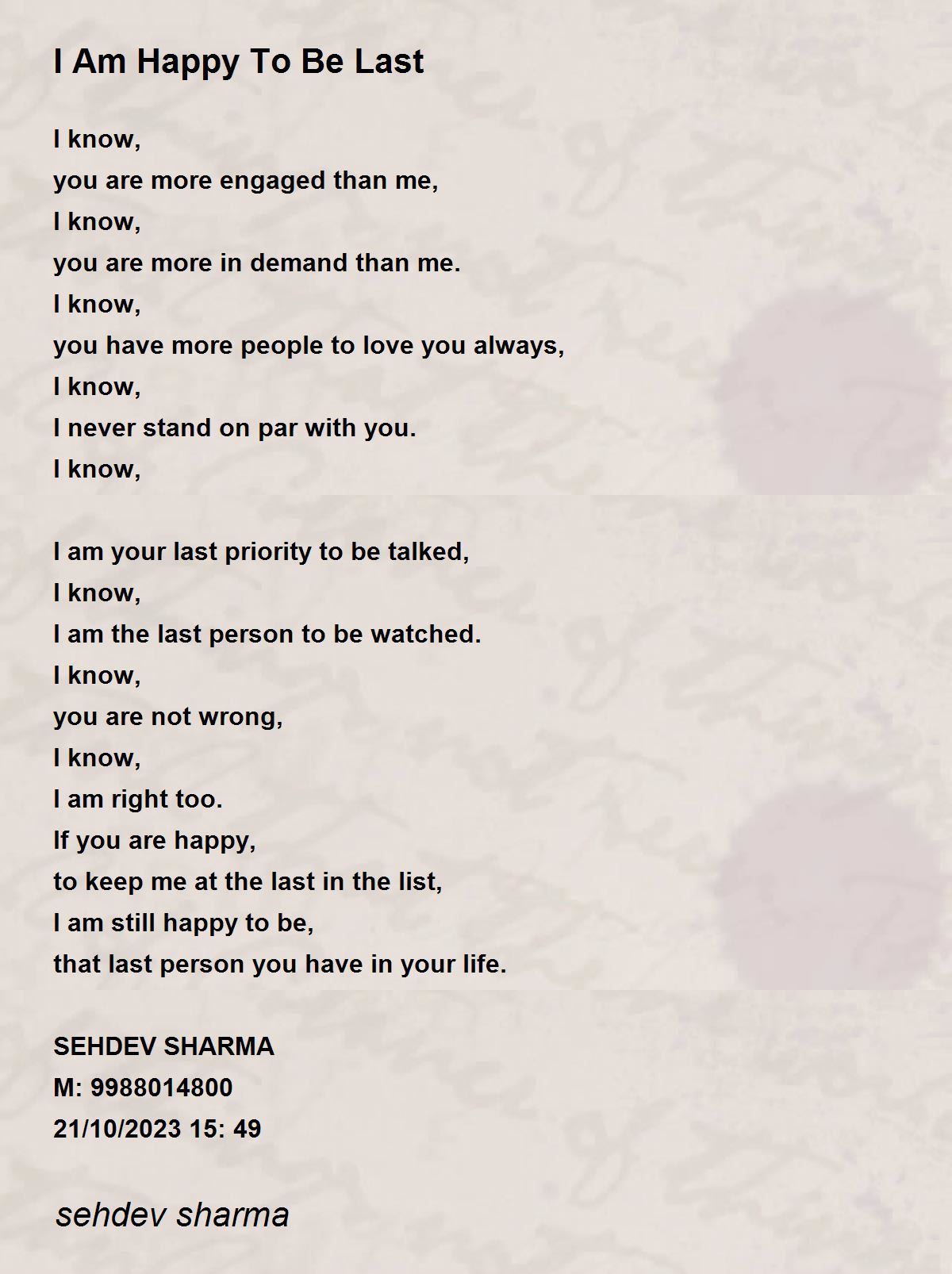 I Am Happy To Be Last

I know,
you are more engaged than me,
I know,
you are more in demand than me.
I know,
you have more people to love you always,
I know,
I never stand on par with you.
I know,

I am your last priority to be talked,
I know,
I am the last person to be watched.
I know,
you are not wrong,
I know,
I am right too.
If you are happy,
to keep me at the last in the list,
I am still happy to be,
that last person you have in your life.

SEHDEV SHARMA
M: 9988014800
21/10/2023 15: 49

sehdev sharma